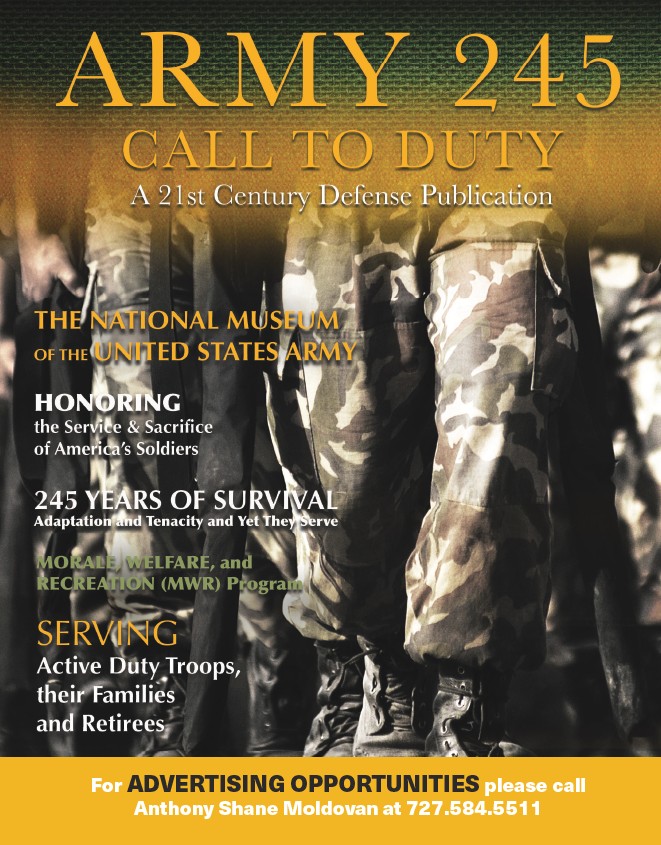 ARMY 245
CALL TO DUTY
A 21st Century Defense Publication

THE NATIONAL MUSEUM OF THE UNITED STATES ARMY

HONORING
the Service & Sacrifice of America's Soldiers

245 YEARS OF SURVIVAL
Adaptation and Tenacity and Yet They Serve

MORALE, WELFARE, and RECREATION (MWR) Program

SERVING
Active Duty Troops, their Families and Retirees

For ADVERTISING OPPORTUNITIES please call Anthony Shane Moldovan at 727.584.5511